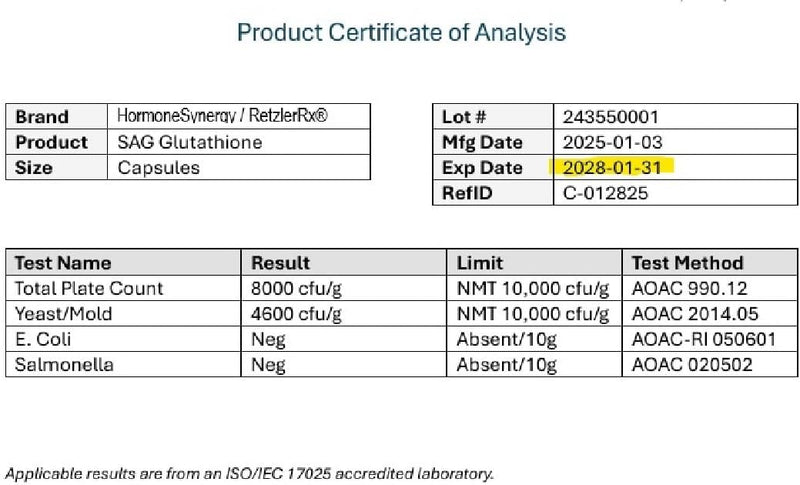 Product Certificate of Analysis

| Brand | HormoneSynergy / RetzlerRx® |
|---|---|
| Product | SAG Glutathione |
| Size | Capsules |

| Lot # | 243550001 |
|---|---|
| Mfg Date | 2025-01-03 |
| Exp Date | 2028-01-31 |
| RefID | C-012825 |

| Test Name | Result | Limit | Test Method |
|---|---|---|---|
| Total Plate Count | 8000 cfu/g | NMT 10,000 cfu/g | AOAC 990.12 |
| Yeast/Mold | 4600 cfu/g | NMT 10,000 cfu/g | AOAC 2014.05 |
| E. Coli | Neg | Absent/10g | AOAC-RI 050601 |
| Salmonella | Neg | Absent/10g | AOAC 020502 |

Applicable results are from an ISO/IEC 17025 accredited laboratory.